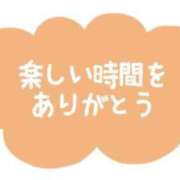 楽しい時間を
ありがとう